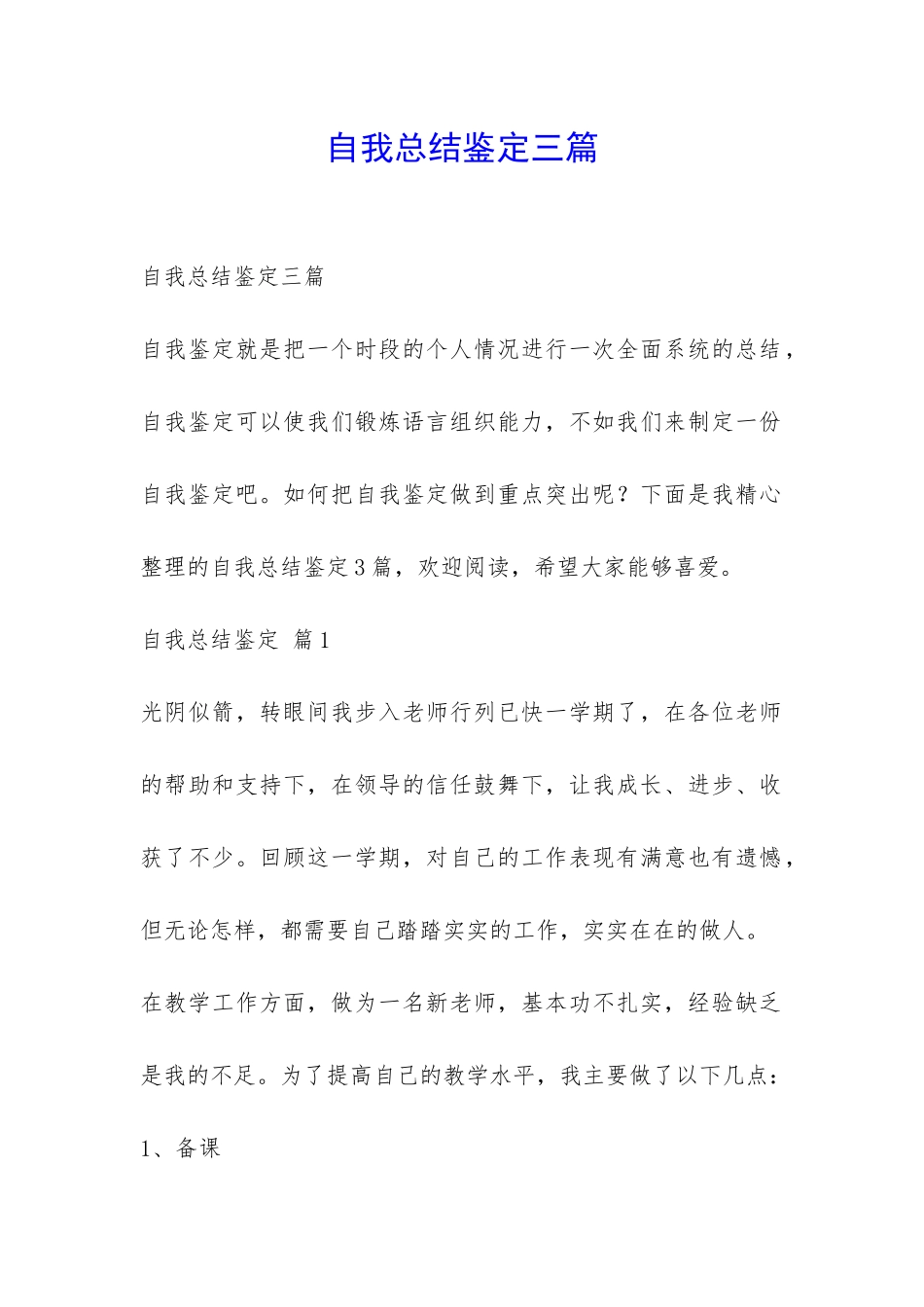 自我总结鉴定三篇

自我总结鉴定三篇

自我鉴定就是把一个时段的个人情况进行一次全面系统的总结，自我鉴定可以使我们锻炼语言组织能力，不如我们来制定一份自我鉴定吧。如何把自我鉴定做到重点突出呢？下面是我精心整理的自我总结鉴定3篇，欢迎阅读，希望大家能够喜爱。

自我总结鉴定 篇1

光阴似箭，转眼间我步入老师行列已快一学期了，在各位老师的帮助和支持下，在领导的信任鼓舞下，让我成长、进步、收获了不少。回顾这一学期，对自己的工作表现有满意也有遗憾，但无论怎样，都需要自己踏踏实实的工作，实实在在的做人。

在教学工作方面，做为一名新老师，基本功不扎实，经验缺乏是我的不足。为了提高自己的教学水平，我主要做了以下几点：

1、备课